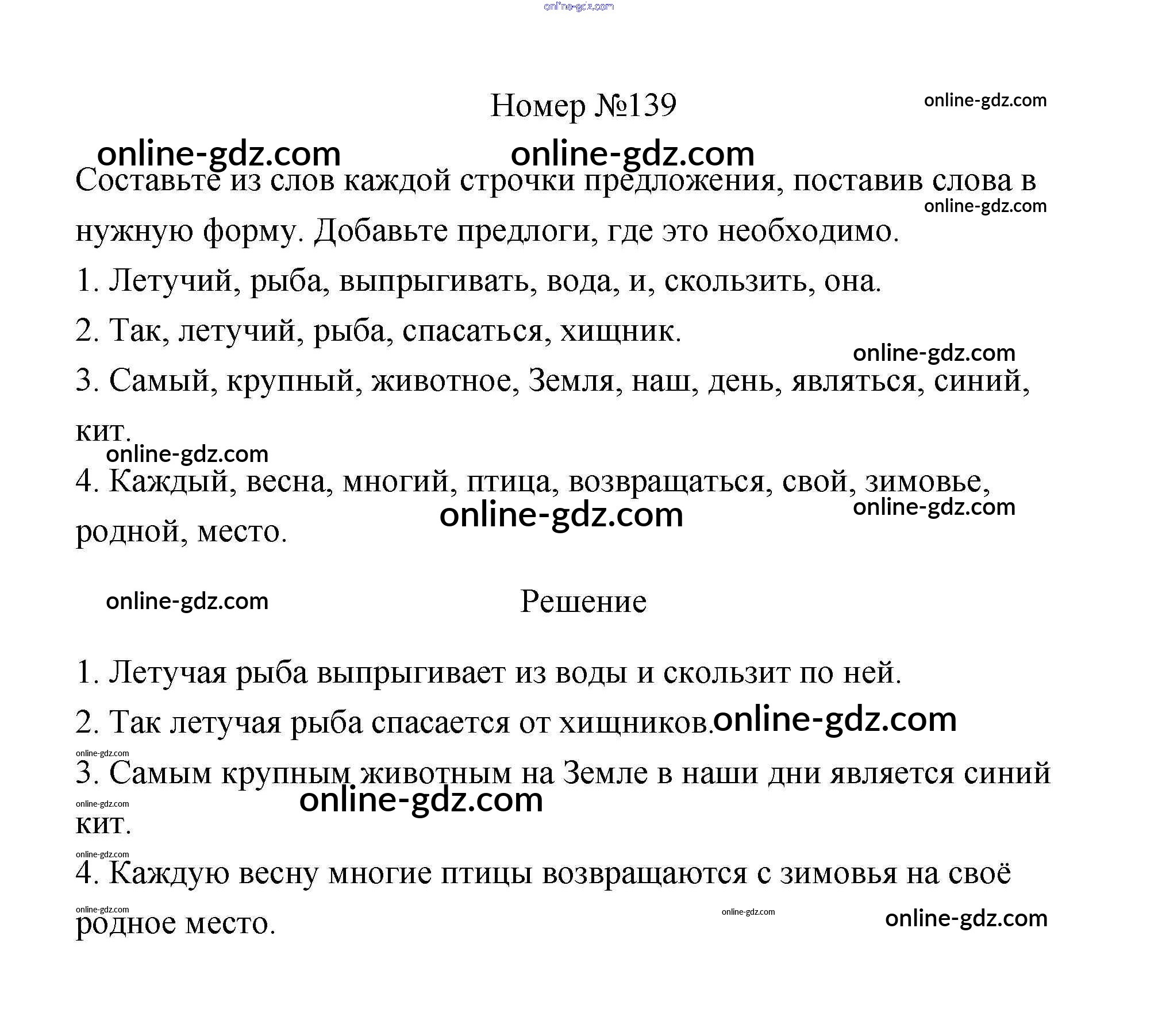 online-gdz.com

Номер №139

online-gdz.com

online-gdz.com online-gdz.com

Составьте из слов каждой строчки предложения, поставив слова в нужную форму. Добавьте предлоги, где это необходимо.

online-gdz.com

1. Летучий, рыба, выпрыгивать, вода, и, скользить, она.

2. Так, летучий, рыба, спасаться, хищник.

online-gdz.com

3. Самый, крупный, животное, Земля, наш, день, являться, синий, кит.

online-gdz.com

4. Каждый, весна, многий, птица, возвращаться, свой, зимовье, родной, место.

online-gdz.com

online-gdz.com

online-gdz.com

Решение

1. Летучая рыба выпрыгивает из воды и скользит по ней.

2. Так летучая рыба спасается от хищников.

online-gdz.com

online-gdz.com

3. Самым крупным животным на Земле в наши дни является синий кит.

online-gdz.com

online-gdz.com

online-gdz.com

4. Каждую весну многие птицы возвращаются с зимовья на своё родное место.

online-gdz.com

online-gdz.com

online-gdz.com